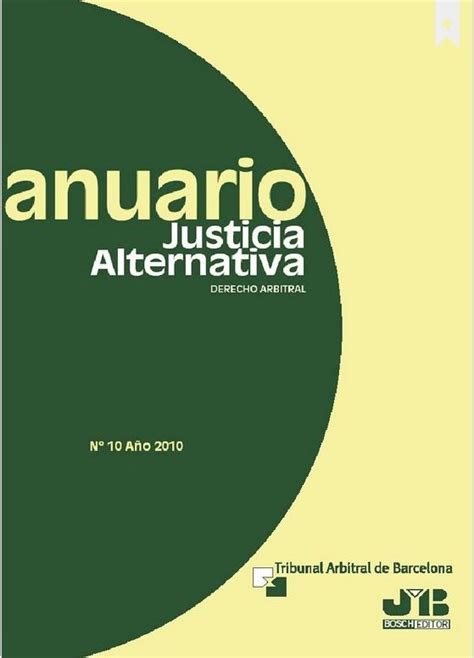 anuario
Justicia
Alternativa
DERECHO ARBITRAL

Nº 10 Año 2010

Tribunal Arbitral de Barcelona

JMB
BOSCH EDITOR